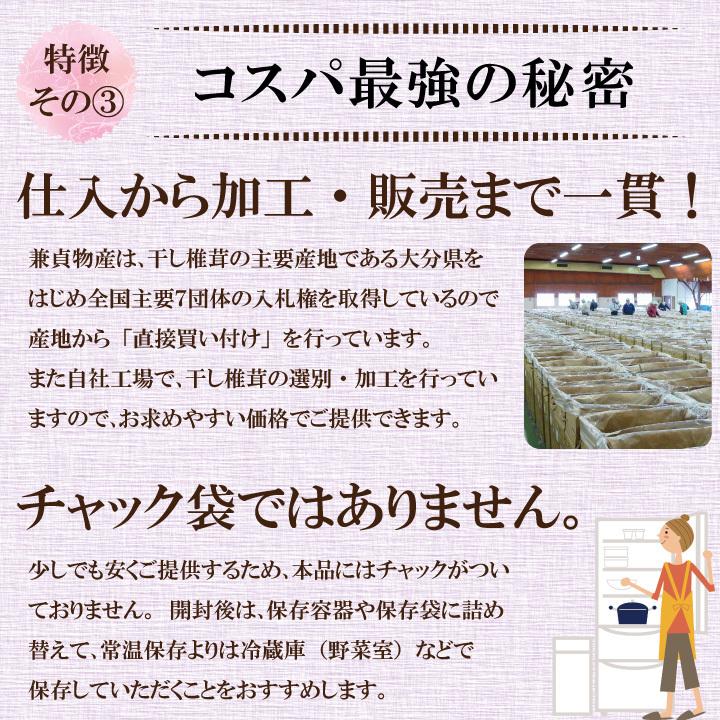 特徴
その③

コスパ最強の秘密

仕入から加工・販売まで一貫！

兼貞物産は、干し椎茸の主要産地である大分県をはじめ全国主要7団体の入札権を取得しているので産地から「直接買い付け」を行っています。
また自社工場で、干し椎茸の選別・加工を行っていますので、お求めやすい価格でご提供できます。

チャック袋ではありません。

少しでも安くご提供するため、本品にはチャックがついておりません。 開封後は、保存容器や保存袋に詰め替えて、常温保存よりは冷蔵庫（野菜室）などで保存していただくことをおすすめします。